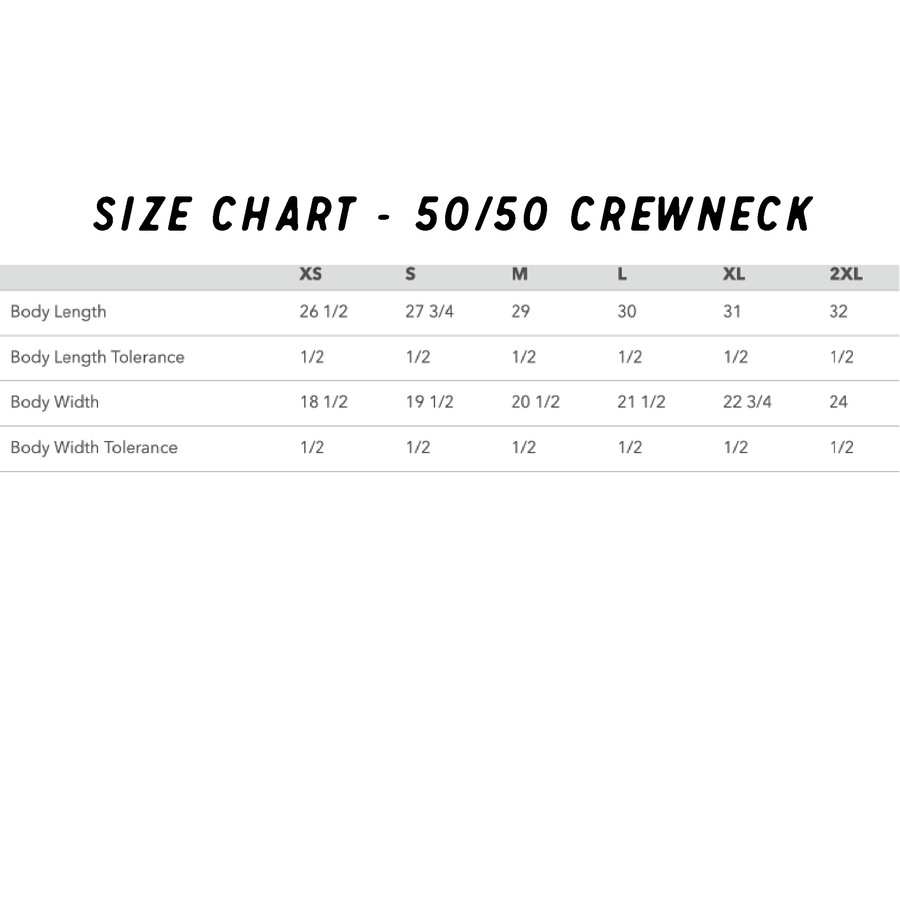 SIZE CHART - 50/50 CREWNECK

| | XS | S | M | L | XL | 2XL |
|---|---|---|---|---|---|---|
| Body Length | 26 1/2 | 27 3/4 | 29 | 30 | 31 | 32 |
| Body Length Tolerance | 1/2 | 1/2 | 1/2 | 1/2 | 1/2 | 1/2 |
| Body Width | 18 1/2 | 19 1/2 | 20 1/2 | 21 1/2 | 22 3/4 | 24 |
| Body Width Tolerance | 1/2 | 1/2 | 1/2 | 1/2 | 1/2 | 1/2 |